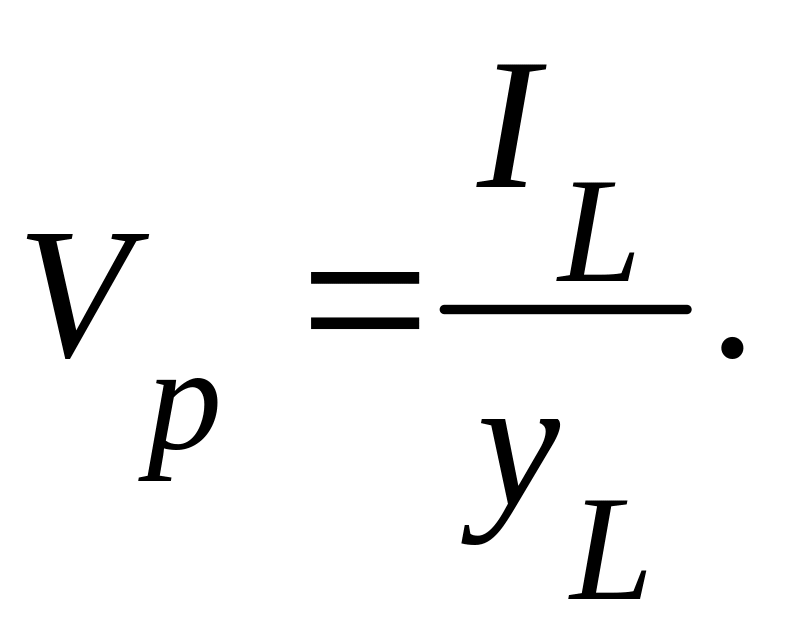 $V_p = \frac{I_L}{y_L}.$